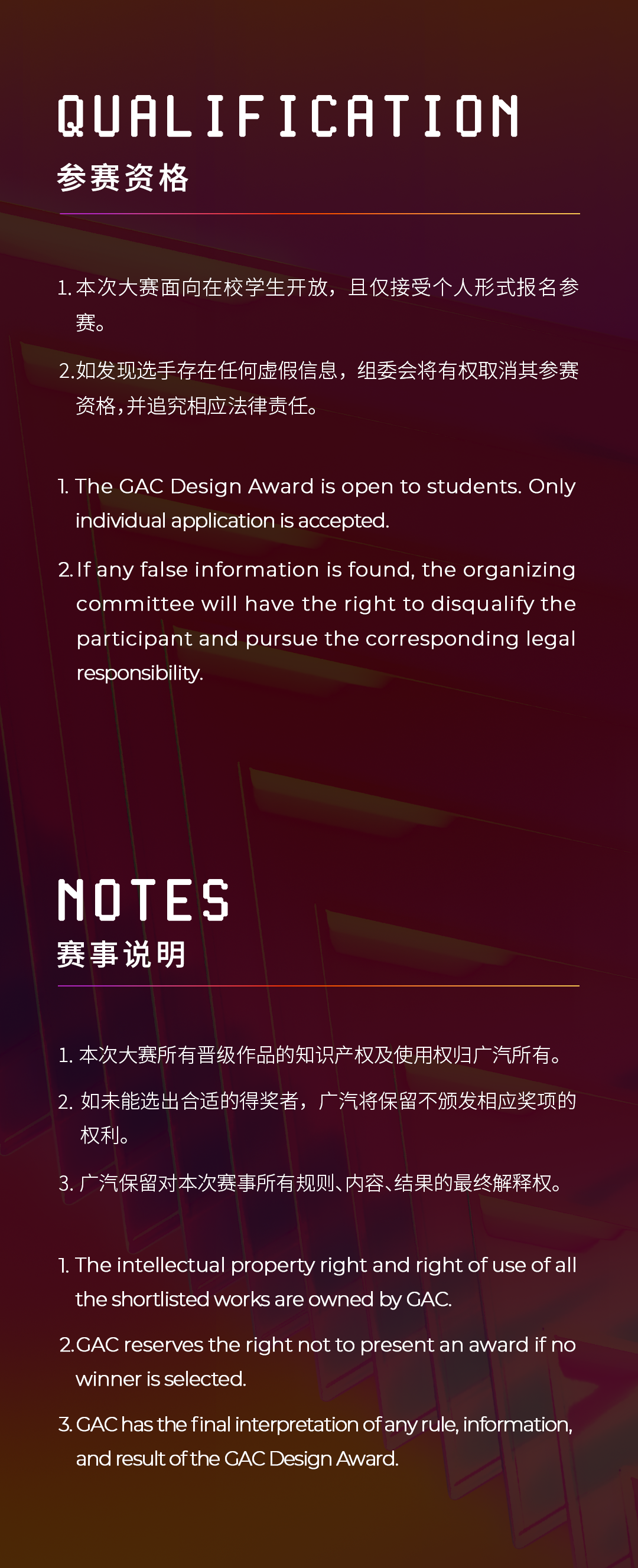 QUALIFICATION
参赛资格

1. 本次大赛面向在校学生开放，且仅接受个人形式报名参赛。

2. 如发现选手存在任何虚假信息，组委会将有权取消其参赛资格，并追究相应法律责任。

1. The GAC Design Award is open to students. Only individual application is accepted.

2. If any false information is found, the organizing committee will have the right to disqualify the participant and pursue the corresponding legal responsibility.

NOTES
赛事说明

1. 本次大赛所有晋级作品的知识产权及使用权归广汽所有。

2. 如未能选出合适的得奖者，广汽将保留不颁发相应奖项的权利。

3. 广汽保留对本次赛事所有规则、内容、结果的最终解释权。

1. The intellectual property right and right of use of all the shortlisted works are owned by GAC.

2. GAC reserves the right not to present an award if no winner is selected.

3. GAC has the final interpretation of any rule, information, and result of the GAC Design Award.